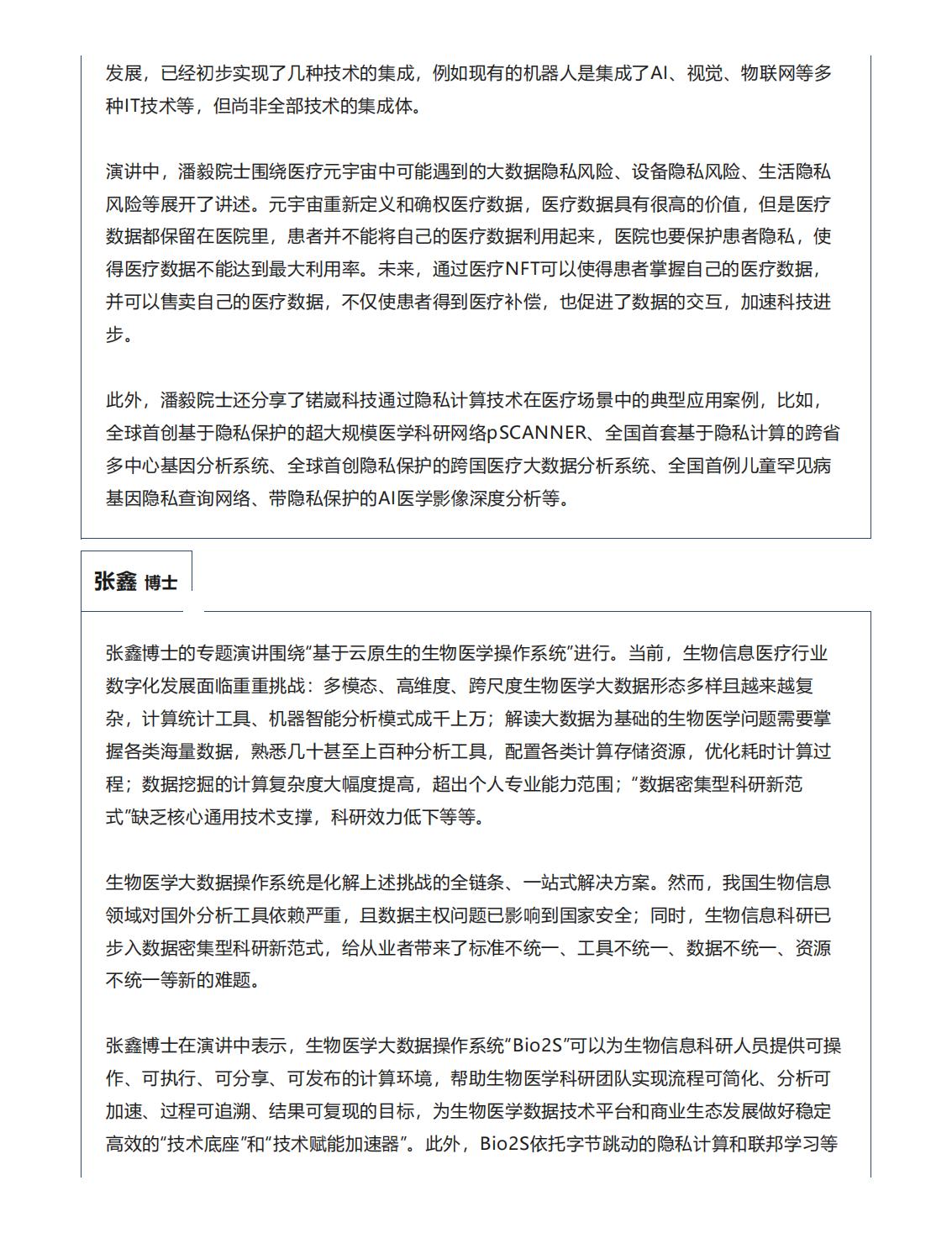 发展，已经初步实现了几种技术的集成，例如现有的机器人是集成了AI、视觉、物联网等多种IT技术等，但尚非全部技术的集成体。

演讲中，潘毅院士围绕医疗元宇宙中可能遇到的大数据隐私风险、设备隐私风险、生活隐私风险等展开了讲述。元宇宙重新定义和确权医疗数据，医疗数据具有很高的价值，但是医疗数据都保留在医院里，患者并不能将自己的医疗数据利用起来，医院也要保护患者隐私，使得医疗数据不能达到最大利用率。未来，通过医疗NFT可以使得患者掌握自己的医疗数据，并可以售卖自己的医疗数据，不仅使患者得到医疗补偿，也促进了数据的交互，加速科技进步。

此外，潘毅院士还分享了锘崴科技通过隐私计算技术在医疗场景中的典型应用案例，比如，全球首创基于隐私保护的超大规模医学科研网络pSCANNER、全国首套基于隐私计算的跨省多中心基因分析系统、全球首创隐私保护的跨国医疗大数据分析系统、全国首例儿童罕见病基因隐私查询网络、带隐私保护的AI医学影像深度分析等。

张鑫 博士

张鑫博士的专题演讲围绕“基于云原生的生物医学操作系统”进行。当前，生物信息医疗行业数字化发展面临重重挑战：多模态、高维度、跨尺度生物医学大数据形态多样且越来越复杂，计算统计工具、机器智能分析模式成千上万；解读大数据为基础的生物医学问题需要掌握各类海量数据，熟悉几十甚至上百种分析工具，配置各类计算存储资源，优化耗时计算过程；数据挖掘的计算复杂度大幅度提高，超出个人专业能力范围；“数据密集型科研新范式”缺乏核心通用技术支撑，科研效力低下等等。

生物医学大数据操作系统是化解上述挑战的全链条、一站式解决方案。然而，我国生物信息领域对国外分析工具依赖严重，且数据主权问题已影响到国家安全；同时，生物信息科研已步入数据密集型科研新范式，给从业者带来了标准不统一、工具不统一、数据不统一、资源不统一等新的难题。

张鑫博士在演讲中表示，生物医学大数据操作系统“Bio2S”可以为生物信息科研人员提供可操作、可执行、可分享、可发布的计算环境，帮助生物医学科研团队实现流程可简化、分析可加速、过程可追溯、结果可复现的目标，为生物医学数据技术平台和商业生态发展做好稳定高效的“技术底座”和“技术赋能加速器”。此外，Bio2S依托字节跳动的隐私计算和联邦学习等